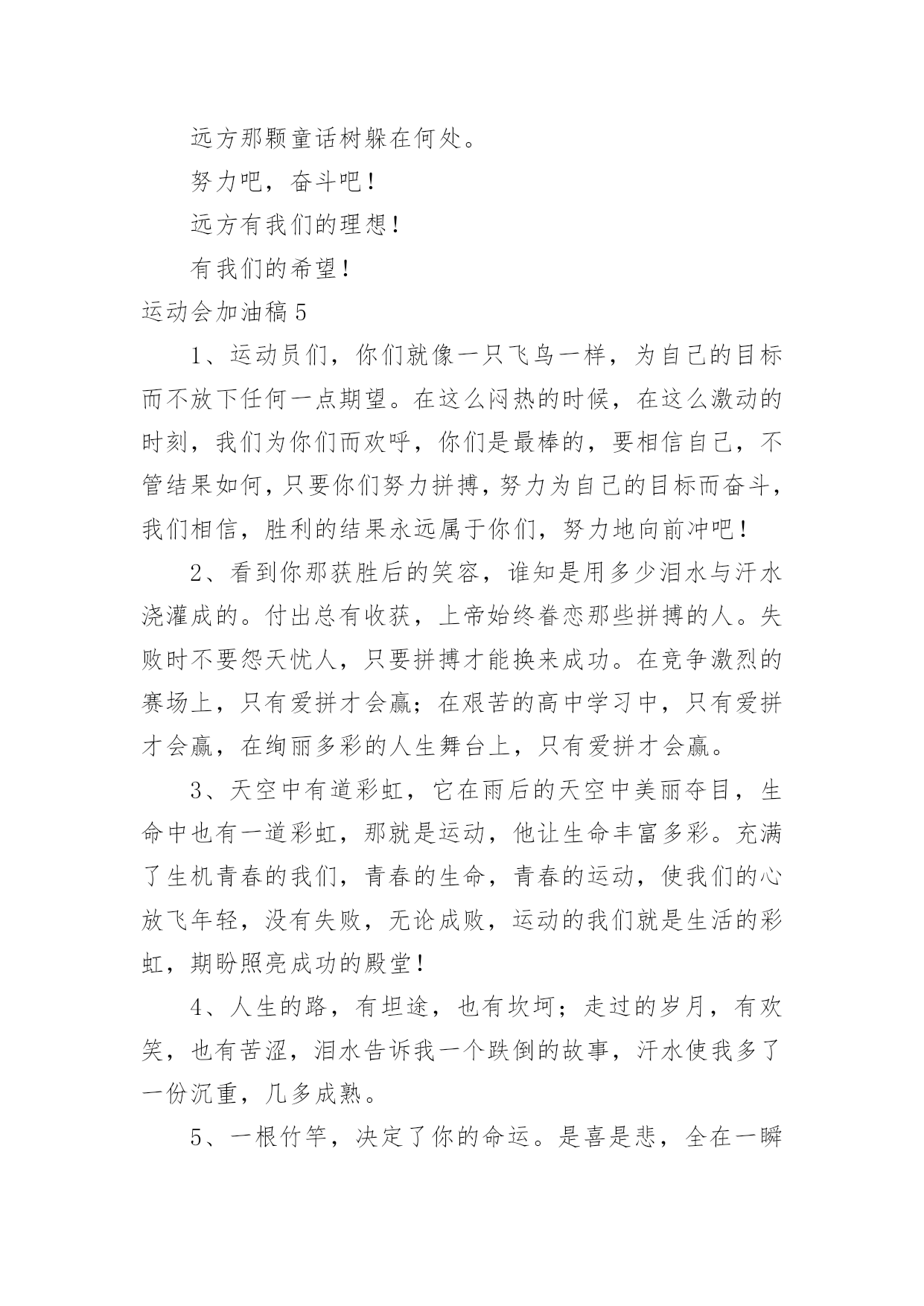 远方那颗童话树躲在何处。

努力吧，奋斗吧！

远方有我们的理想！

有我们的希望！

运动会加油稿5

1、运动员们，你们就像一只飞鸟一样，为自己的目标而不放下任何一点期望。在这么闷热的时候，在这么激动的时刻，我们为你们而欢呼，你们是最棒的，要相信自己，不管结果如何，只要你们努力拼搏，努力为自己的目标而奋斗，我们相信，胜利的结果永远属于你们，努力地向前冲吧！

2、看到你那获胜后的笑容，谁知是用多少泪水与汗水浇灌成的。付出总有收获，上帝始终眷恋那些拼搏的人。失败时不要怨天忧人，只要拼搏才能换来成功。在竞争激烈的赛场上，只有爱拼才会赢；在艰苦的高中学习中，只有爱拼才会赢，在绚丽多彩的人生舞台上，只有爱拼才会赢。

3、天空中有道彩虹，它在雨后的天空中美丽夺目，生命中也有一道彩虹，那就是运动，他让生命丰富多彩。充满了生机青春的我们，青春的生命，青春的运动，使我们的心放飞年轻，没有失败，无论成败，运动的我们就是生活的彩虹，期盼照亮成功的殿堂！

4、人生的路，有坦途，也有坎坷；走过的岁月，有欢笑，也有苦涩，泪水告诉我一个跌倒的故事，汗水使我多了一份沉重，几多成熟。

5、一根竹竿，决定了你的命运。是喜是悲，全在一瞬